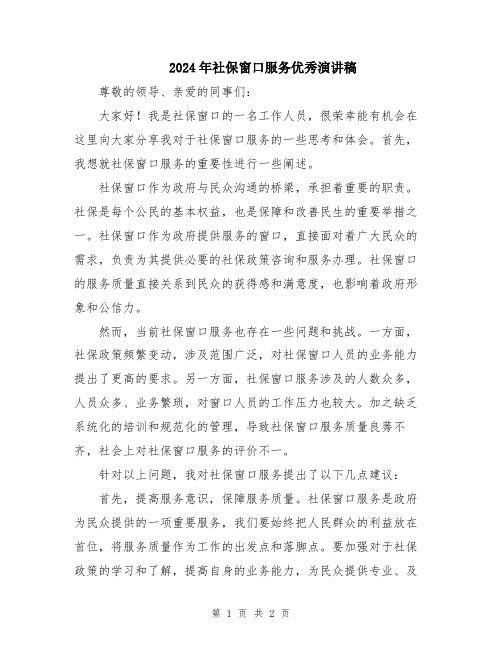 2024年社保窗口服务优秀演讲稿

尊敬的领导、亲爱的同事们：

大家好！我是社保窗口的一名工作人员，很荣幸能有机会在这里向大家分享我对于社保窗口服务的一些思考和体会。首先，我想就社保窗口服务的重要性进行一些阐述。

社保窗口作为政府与民众沟通的桥梁，承担着重要的职责。社保是每个公民的基本权益，也是保障和改善民生的重要举措之一。社保窗口作为政府提供服务的窗口，直接面对着广大民众的需求，负责为其提供必要的社保政策咨询和服务办理。社保窗口的服务质量直接关系到民众的获得感和满意度，也影响着政府形象和公信力。

然而，当前社保窗口服务也存在一些问题和挑战。一方面，社保政策频繁变动，涉及范围广泛，对社保窗口人员的业务能力提出了更高的要求。另一方面，社保窗口服务涉及的人数众多，人员众多、业务繁琐，对窗口人员的工作压力也较大。加之缺乏系统化的培训和规范化的管理，导致社保窗口服务质量良莠不齐，社会上对社保窗口服务的评价不一。

针对以上问题，我对社保窗口服务提出了以下几点建议：

首先，提高服务意识，保障服务质量。社保窗口服务是政府为民众提供的一项重要服务，我们要始终把人民群众的利益放在首位，将服务质量作为工作的出发点和落脚点。要加强对于社保政策的学习和了解，提高自身的业务能力，为民众提供专业、及

第 1 页 共 2 页